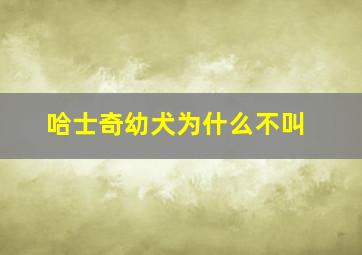 哈士奇幼犬为什么不叫